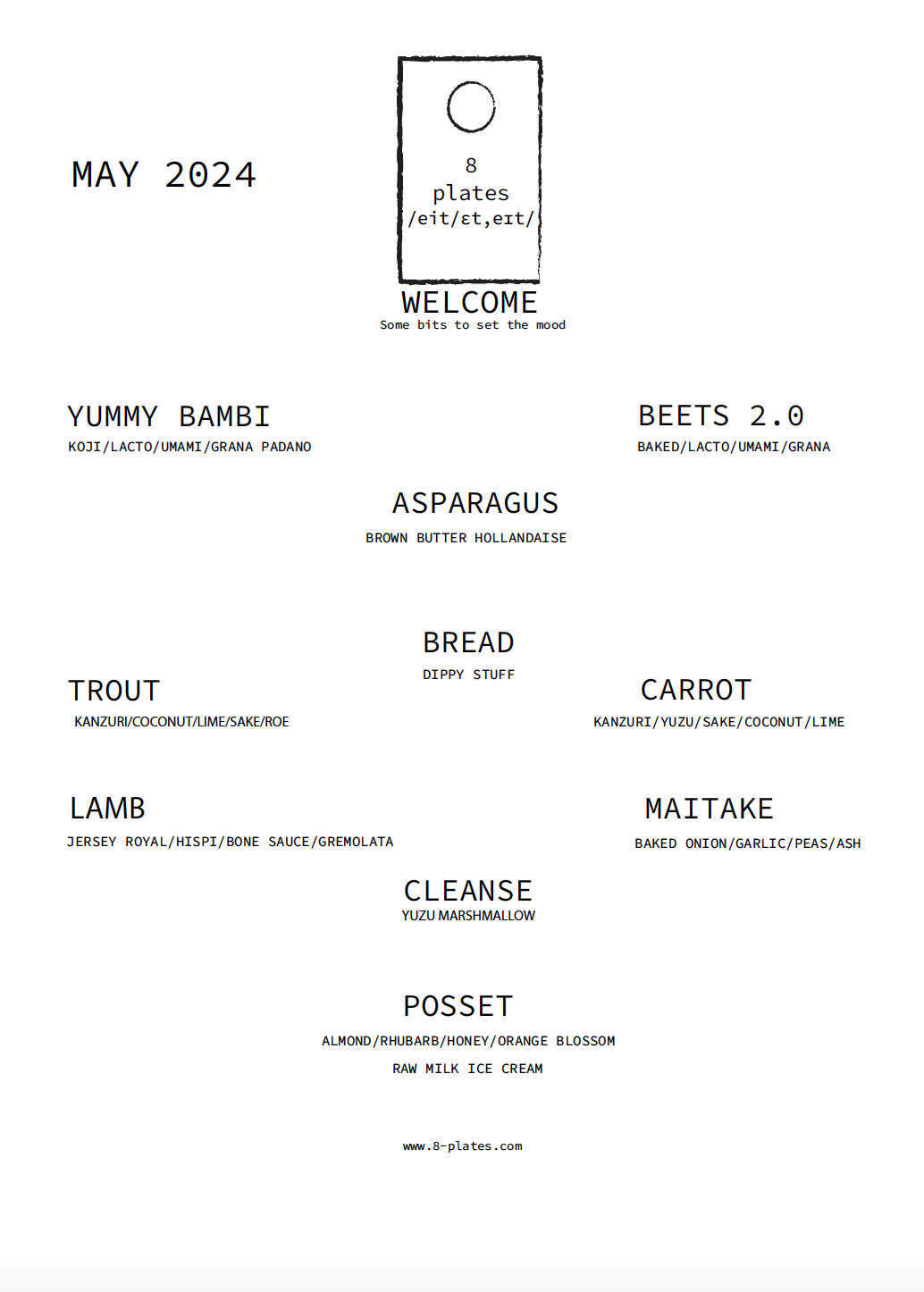 MAY 2024

8
plates
/eit/ɛt,eɪt/

WELCOME
Some bits to set the mood

YUMMY BAMBI
KOJI/LACTO/UMAMI/GRANA PADANO

BEETS 2.0
BAKED/LACTO/UMAMI/GRANA

ASPARAGUS
BROWN BUTTER HOLLANDAISE

BREAD
DIPPY STUFF

TROUT
KANZURI/COCONUT/LIME/SAKE/ROE

CARROT
KANZURI/YUZU/SAKE/COCONUT/LIME

LAMB
JERSEY ROYAL/HISPI/BONE SAUCE/GREMOLATA

MAITAKE
BAKED ONION/GARLIC/PEAS/ASH

CLEANSE
YUZU MARSHMALLOW

POSSET
ALMOND/RHUBARB/HONEY/ORANGE BLOSSOM
RAW MILK ICE CREAM

www.8-plates.com